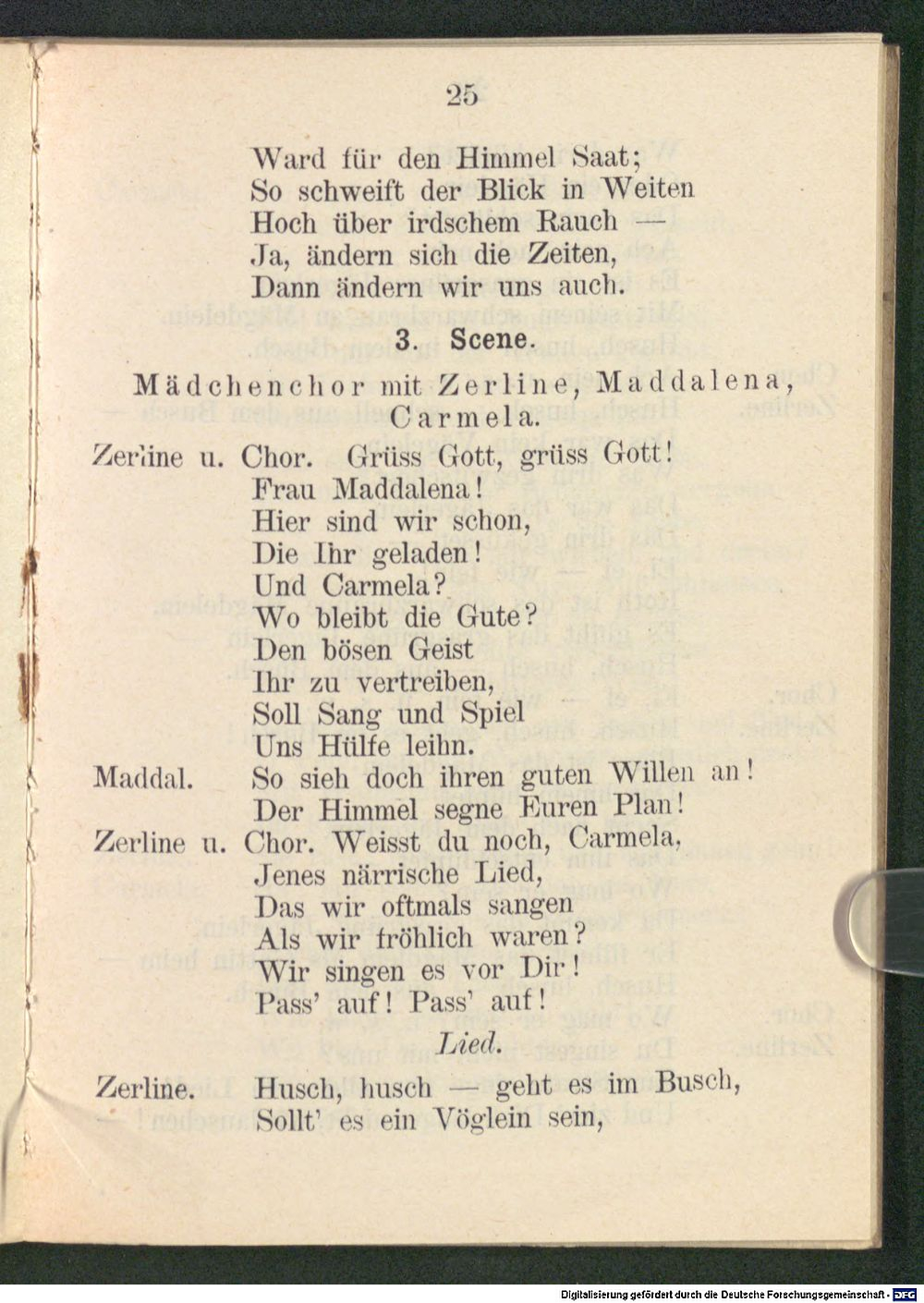 25

Ward für den Himmel Saat;
So schweift der Blick in Weiten
Hoch über irdschem Rauch —
Ja, ändern sich die Zeiten,
Dann ändern wir uns auch.

3. Scene.

Mädchenchor mit Zerline, Maddalena, Carmela.

Zerline u. Chor. Grüss Gott, grüss Gott!
Frau Maddalena!
Hier sind wir schon,
Die Ihr geladen!
Und Carmela?
Wo bleibt die Gute?
Den bösen Geist
Ihr zu vertreiben,
Soll Sang und Spiel
Uns Hülfe leihn.

Maddal. So sieh doch ihren guten Willen an!
Der Himmel segne Euren Plan!

Zerline u. Chor. Weisst du noch, Carmela,
Jenes närrische Lied,
Das wir oftmals sangen
Als wir fröhlich waren?
Wir singen es vor Dir!
Pass' auf! Pass' auf!

Lied.

Zerline. Husch, husch — geht es im Busch,
Sollt' es ein Vöglein sein,

Digitalisierung gefördert durch die Deutsche Forschungsgemeinschaft - DFG